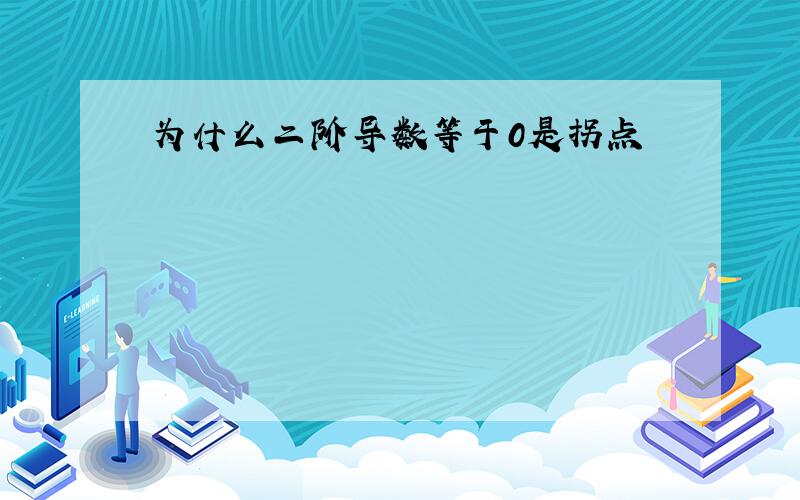 为什么二阶导数等于0是拐点

E-LEARNING